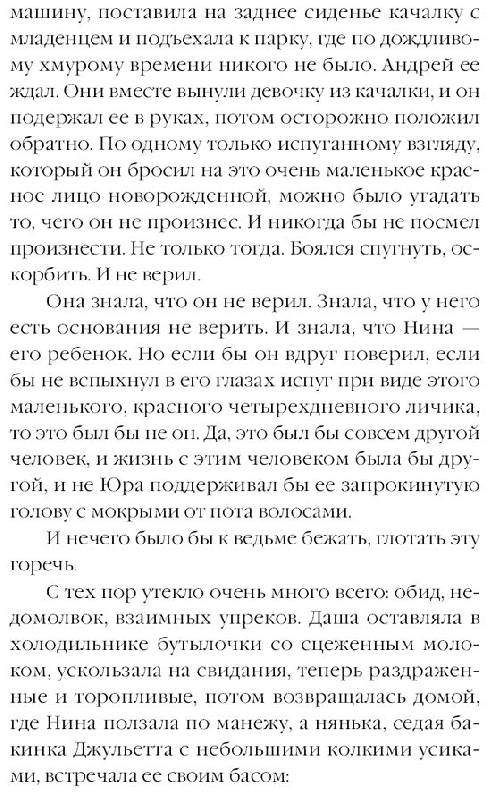 машину, поставила на заднее сиденье качалку с младенцем и подъехала к парку, где по дождливому хмурому времени никого не было. Андрей ее ждал. Они вместе вынули девочку из качалки, и он подержал ее в руках, потом осторожно положил обратно. По одному только испуганному взгляду, который он бросил на это очень маленькое красное лицо новорожденной, можно было угадать то, чего он не произнес. И никогда бы не посмел произнести. Не только тогда. Боялся спугнуть, оскорбить. И не верил.

Она знала, что он не верил. Знала, что у него есть основания не верить. И знала, что Нина — его ребенок. Но если бы он вдруг поверил, если бы не вспыхнул в его глазах испуг при виде этого маленького, красного четырехдневного личика, то это был бы не он. Да, это был бы совсем другой человек, и жизнь с этим человеком была бы другой, и не Юра поддерживал бы ее запрокинутую голову с мокрыми от пота волосами.

И нечего было бы к ведьме бежать, глотать эту горечь.

С тех пор утекло очень много всего: обид, недомолвок, взаимных упреков. Даша оставляла в холодильнике бутылочки со сцеженным молоком, ускользала на свидания, теперь раздраженные и торопливые, потом возвращалась домой, где Нина ползала по манежу, а нянька, седая бакинка Джульетта с небольшими колкими усиками, встречала ее своим басом: